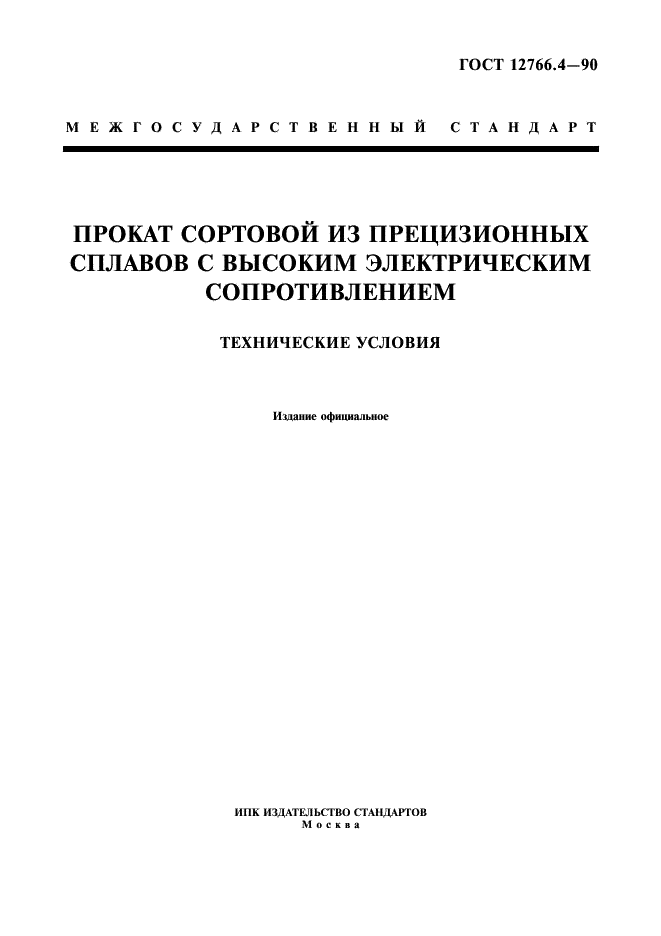 ГОСТ 12766.4—90

МЕЖГОСУДАРСТВЕННЫЙ СТАНДАРТ

ПРОКАТ СОРТОВОЙ ИЗ ПРЕЦИЗИОННЫХ СПЛАВОВ С ВЫСОКИМ ЭЛЕКТРИЧЕСКИМ СОПРОТИВЛЕНИЕМ

ТЕХНИЧЕСКИЕ УСЛОВИЯ

Издание официальное

ИПК ИЗДАТЕЛЬСТВО СТАНДАРТОВ
Москва